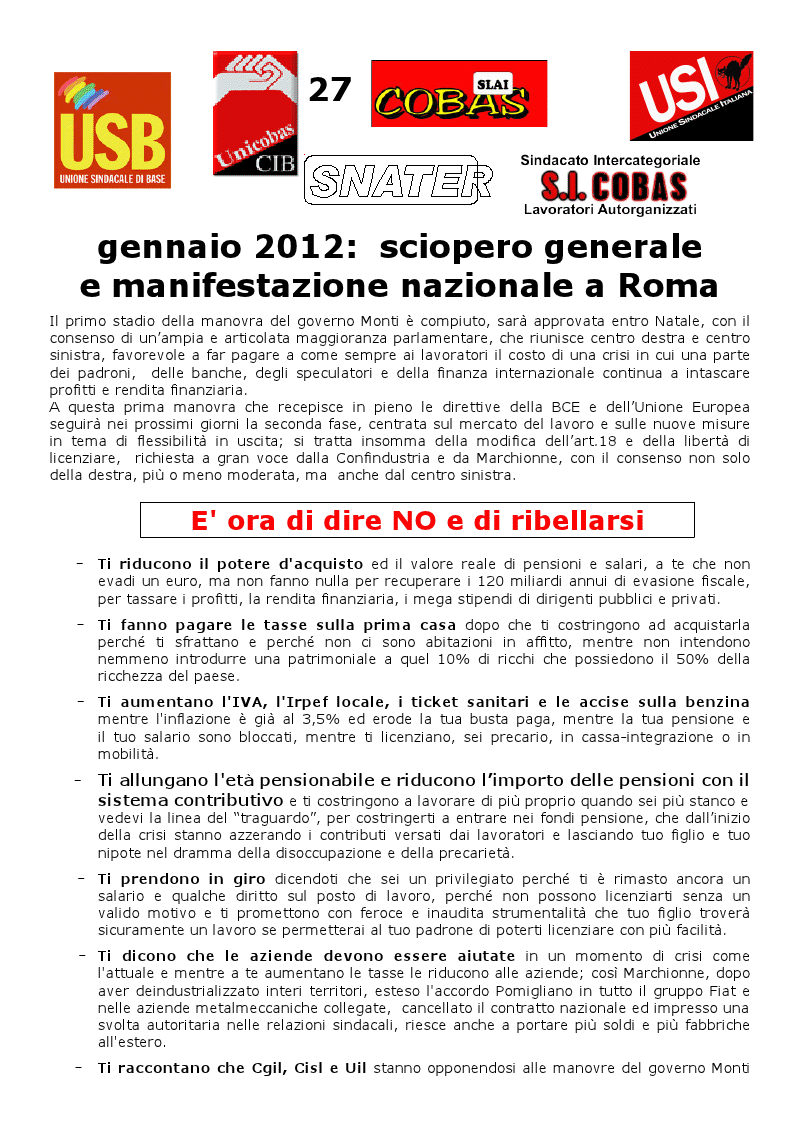 USB
UNIONE SINDACALE DI BASE

Unicobas
CIB

27

SLAI
COBAS

USI
UNIONE SINDACALE ITALIANA

SNATER

Sindacato Intercategoriale
S.I. COBAS
Lavoratori Autorganizzati

gennaio 2012: sciopero generale e manifestazione nazionale a Roma

Il primo stadio della manovra del governo Monti è compiuto, sarà approvata entro Natale, con il consenso di un'ampia e articolata maggioranza parlamentare, che riunisce centro destra e centro sinistra, favorevole a far pagare a come sempre ai lavoratori il costo di una crisi in cui una parte dei padroni, delle banche, degli speculatori e della finanza internazionale continua a intascare profitti e rendita finanziaria.
A questa prima manovra che recepisce in pieno le direttive della BCE e dell'Unione Europea seguirà nei prossimi giorni la seconda fase, centrata sul mercato del lavoro e sulle nuove misure in tema di flessibilità in uscita; si tratta insomma della modifica dell'art.18 e della libertà di licenziare, richiesta a gran voce dalla Confindustria e da Marchionne, con il consenso non solo della destra, più o meno moderata, ma anche dal centro sinistra.

E' ora di dire NO e di ribellarsi

– Ti riducono il potere d'acquisto ed il valore reale di pensioni e salari, a te che non evadi un euro, ma non fanno nulla per recuperare i 120 miliardi annui di evasione fiscale, per tassare i profitti, la rendita finanziaria, i mega stipendi di dirigenti pubblici e privati.

– Ti fanno pagare le tasse sulla prima casa dopo che ti costringono ad acquistarla perché ti sfrattano e perché non ci sono abitazioni in affitto, mentre non intendono nemmeno introdurre una patrimoniale a quel 10% di ricchi che possiedono il 50% della ricchezza del paese.

– Ti aumentano l'IVA, l'Irpef locale, i ticket sanitari e le accise sulla benzina mentre l'inflazione è già al 3,5% ed erode la tua busta paga, mentre la tua pensione e il tuo salario sono bloccati, mentre ti licenziano, sei precario, in cassa-integrazione o in mobilità.

– Ti allungano l'età pensionabile e riducono l'importo delle pensioni con il sistema contributivo e ti costringono a lavorare di più proprio quando sei più stanco e vedevi la linea del "traguardo", per costringerti a entrare nei fondi pensione, che dall'inizio della crisi stanno azzerando i contributi versati dai lavoratori e lasciando tuo figlio e tuo nipote nel dramma della disoccupazione e della precarietà.

– Ti prendono in giro dicendoti che sei un privilegiato perché ti è rimasto ancora un salario e qualche diritto sul posto di lavoro, perché non possono licenziarti senza un valido motivo e ti promettono con feroce e inaudita strumentalità che tuo figlio troverà sicuramente un lavoro se permetterai al tuo padrone di poterti licenziare con più facilità.

– Ti dicono che le aziende devono essere aiutate in un momento di crisi come l'attuale e mentre a te aumentano le tasse le riducono alle aziende; così Marchionne, dopo aver deindustrializzato interi territori, esteso l'accordo Pomigliano in tutto il gruppo Fiat e nelle aziende metalmeccaniche collegate, cancellato il contratto nazionale ed impresso una svolta autoritaria nelle relazioni sindacali, riesce anche a portare più soldi e più fabbriche all'estero.

– Ti raccontano che Cgil, Cisl e Uil stanno opponendosi alle manovre del governo Monti